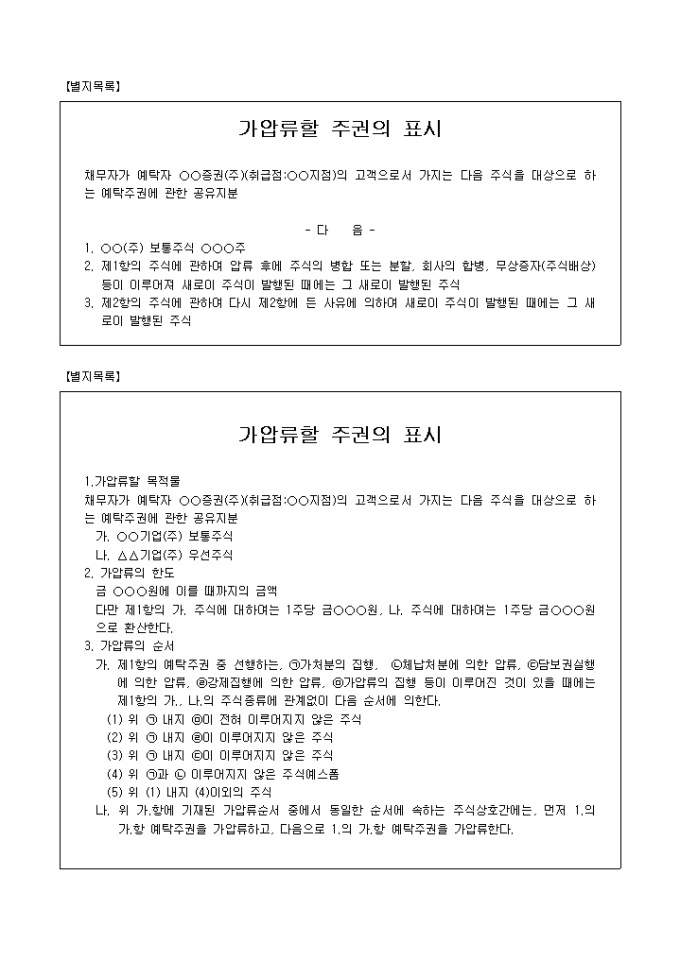 【별지목록】

가압류할 주권의 표시

채무자가 예탁자 ○○증권(주)(취급점:○○지점)의 고객으로서 가지는 다음 주식을 대상으로 하는 예탁주권에 관한 공유지분

- 다 음 -

1. ○○(주) 보통주식 ○○○주
2. 제1항의 주식에 관하여 압류 후에 주식의 병합 또는 분할, 회사의 합병, 무상증자(주식배상) 등이 이루어져 새로이 주식이 발행된 때에는 그 새로이 발행된 주식
3. 제2항의 주식에 관하여 다시 제2항에 든 사유에 의하여 새로이 주식이 발행된 때에는 그 새로이 발행된 주식

【별지목록】

가압류할 주권의 표시

1.가압류할 목적물
채무자가 예탁자 ○○증권(주)(취급점:○○지점)의 고객으로서 가지는 다음 주식을 대상으로 하는 예탁주권에 관한 공유지분
가. ○○기업(주) 보통주식
나. △△기업(주) 우선주식
2. 가압류의 한도
금 ○○○원에 이를 때까지의 금액
다만 제1항의 가. 주식에 대하여는 1주당 금○○○원, 나. 주식에 대하여는 1주당 금○○○원으로 환산한다.
3. 가압류의 순서
가. 제1항의 예탁주권 중 선행하는, ㉠가처분의 집행, ㉡체납처분에 의한 압류, ㉢담보권실행에 의한 압류, ㉣강제집행에 의한 압류, ㉤가압류의 집행 등이 이루어진 것이 있을 때에는 제1항의 가., 나.의 주식종류에 관계없이 다음 순서에 의한다.
(1) 위 ㉠ 내지 ㉤이 전혀 이루어지지 않은 주식
(2) 위 ㉠ 내지 ㉣이 이루어지지 않은 주식
(3) 위 ㉠ 내지 ㉢이 이루어지지 않은 주식
(4) 위 ㉠과 ㉡ 이루어지지 않은 주식예스폼
(5) 위 (1) 내지 (4)이외의 주식
나. 위 가.항에 기재된 가압류순서 중에서 동일한 순서에 속하는 주식상호간에는, 먼저 1.의 가.항 예탁주권을 가압류하고, 다음으로 1.의 가.항 예탁주권을 가압류한다.